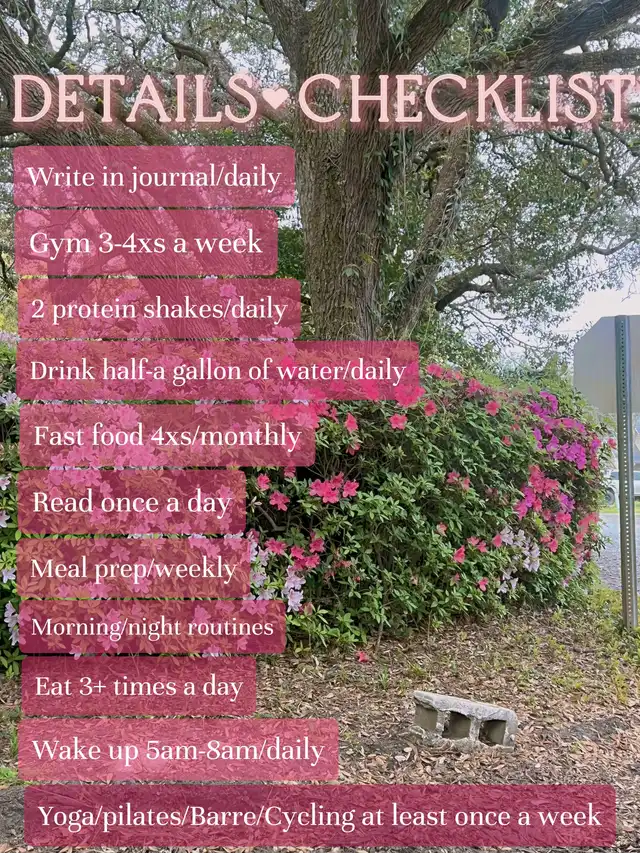 DETAILS♥CHECKLIST

Write in journal/daily

Gym 3-4xs a week

2 protein shakes/daily

Drink half-a gallon of water/daily

Fast food 4xs/monthly

Read once a day

Meal prep/weekly

Morning/night routines

Eat 3+ times a day

Wake up 5am-8am/daily

Yoga/pilates/Barre/Cycling at least once a week